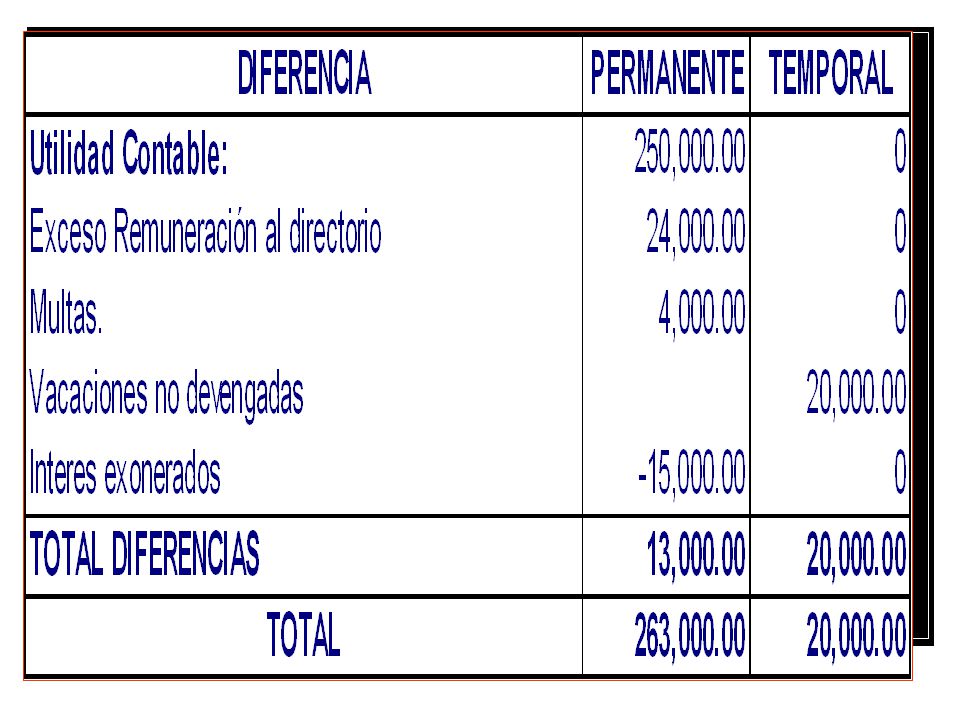 | DIFERENCIA | PERMANENTE | TEMPORAL |
|---|---|---|
| Utilidad Contable: | 250,000.00 | 0 |
| Exceso Remuneración al directorio | 24,000.00 | 0 |
| Multas. | 4,000.00 | 0 |
| Vacaciones no devengadas | | 20,000.00 |
| Interes exonerados | -15,000.00 | 0 |
| TOTAL DIFERENCIAS | 13,000.00 | 20,000.00 |
| TOTAL | 263,000.00 | 20,000.00 |